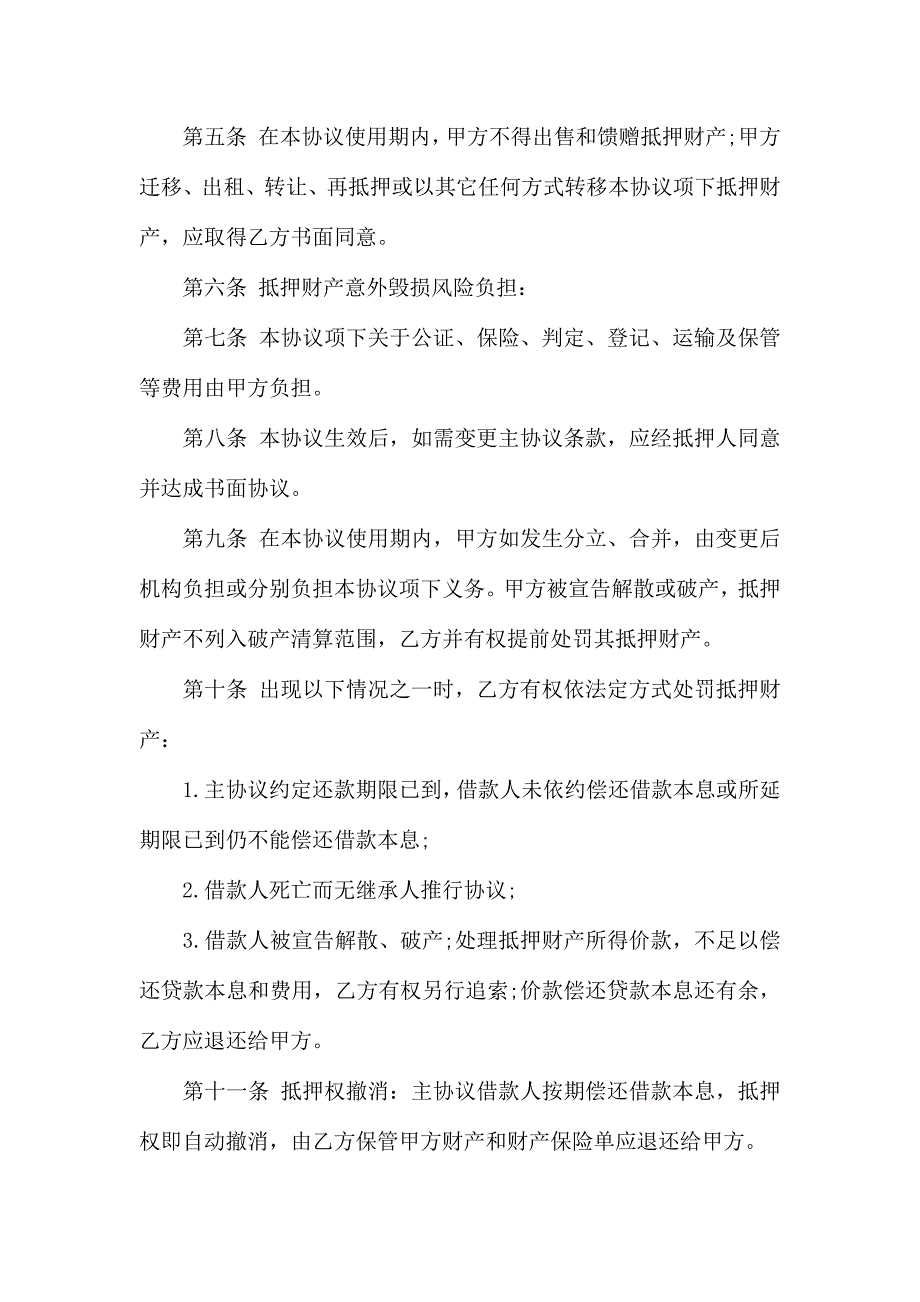 第五条 在本协议使用期内，甲方不得出售和馈赠抵押财产;甲方迁移、出租、转让、再抵押或以其它任何方式转移本协议项下抵押财产，应取得乙方书面同意。

第六条 抵押财产意外毁损风险负担：

第七条 本协议项下关于公证、保险、判定、登记、运输及保管等费用由甲方负担。

第八条 本协议生效后，如需变更主协议条款，应经抵押人同意并达成书面协议。

第九条 在本协议使用期内，甲方如发生分立、合并，由变更后机构负担或分别负担本协议项下义务。甲方被宣告解散或破产，抵押财产不列入破产清算范围，乙方并有权提前处罚其抵押财产。

第十条 出现以下情况之一时，乙方有权依法定方式处罚抵押财产：

1.主协议约定还款期限已到，借款人未依约偿还借款本息或所延期限已到仍不能偿还借款本息;

2.借款人死亡而无继承人推行协议;

3.借款人被宣告解散、破产;处理抵押财产所得价款，不足以偿还贷款本息和费用，乙方有权另行追索;价款偿还贷款本息还有余，乙方应退还给甲方。

第十一条 抵押权撤消：主协议借款人按期偿还借款本息，抵押权即自动撤消，由乙方保管甲方财产和财产保险单应退还给甲方。